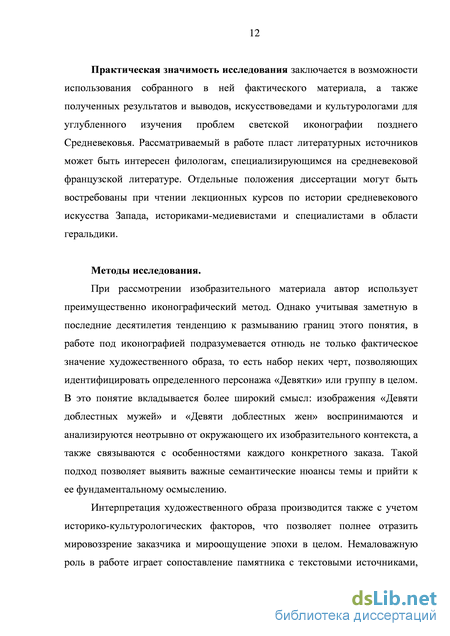 12

**Практическая значимость исследования** заключается в возможности использования собранного в ней фактического материала, а также полученных результатов и выводов, искусствоведами и культурологами для углубленного изучения проблем светской иконографии позднего Средневековья. Рассматриваемый в работе пласт литературных источников может быть интересен филологам, специализирующимся на средневековой французской литературе. Отдельные положения диссертации могут быть востребованы при чтении лекционных курсов по истории средневекового искусства Запада, историками-медиевистами и специалистами в области геральдики.

**Методы исследования.**

При рассмотрении изобразительного материала автор использует преимущественно иконографический метод. Однако учитывая заметную в последние десятилетия тенденцию к размыванию границ этого понятия, в работе под иконографией подразумевается отнюдь не только фактическое значение художественного образа, то есть набор неких черт, позволяющих идентифицировать определенного персонажа «Девятки» или группу в целом. В это понятие вкладывается более широкий смысл: изображения «Девяти доблестных мужей» и «Девяти доблестных жен» воспринимаются и анализируются неотрывно от окружающего их изобразительного контекста, а также связываются с особенностями каждого конкретного заказа. Такой подход позволяет выявить важные семантические нюансы темы и прийти к ее фундаментальному осмыслению.

Интерпретация художественного образа производится также с учетом историко-культурологических факторов, что позволяет полнее отразить мировоззрение заказчика и мироощущение эпохи в целом. Немаловажную роль в работе играет сопоставление памятника с текстовыми источниками,

dsLib.net
библиотека диссертаций